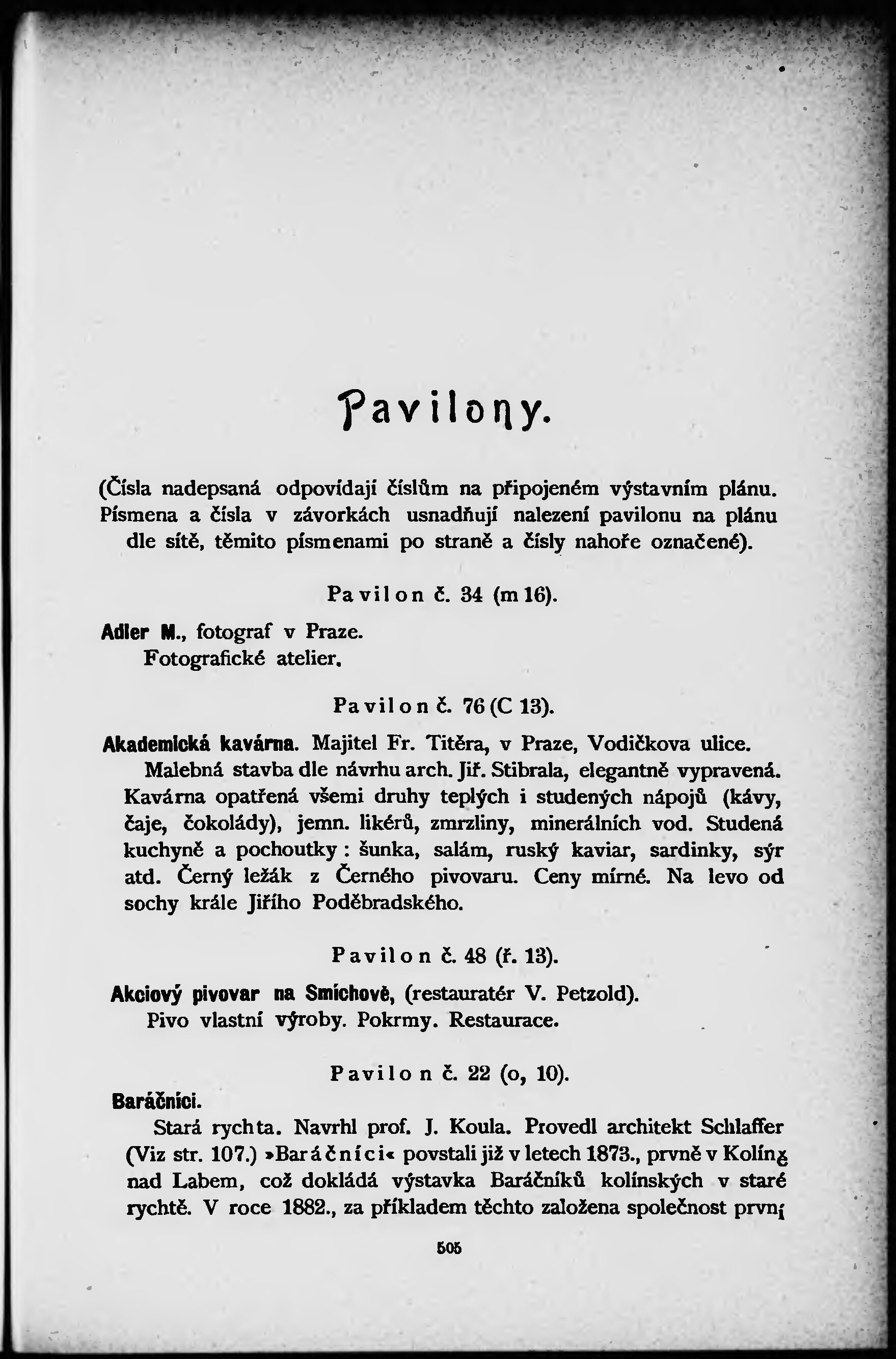 Pavilony.

(Čísla nadepsaná odpovídají číslům na připojeném výstavním plánu. Písmena a čísla v závorkách usnadňují nalezení pavilonu na plánu dle sítě, těmito písmenami po straně a čísly nahoře označené).

Pavilon č. 34 (m 16).

Adler M., fotograf v Praze.
Fotografické atelier.

Pavilon č. 76 (C 13).

Akademická kavárna. Majitel Fr. Titěra, v Praze, Vodičkova ulice.
Malebná stavba dle návrhu arch. Jiř. Stibrala, elegantně vypravená. Kavárna opatřená všemi druhy teplých i studených nápojů (kávy, čaje, čokolády), jemn. likérů, zmrzliny, minerálních vod. Studená kuchyně a pochoutky: šunka, salám, ruský kaviar, sardinky, sýr atd. Černý ležák z Černého pivovaru. Ceny mírné. Na levo od sochy krále Jiřího Poděbradského.

Pavilon č. 48 (ř. 13).

Akciový pivovar na Smíchově, (restauratér V. Petzold).
Pivo vlastní výroby. Pokrmy. Restaurace.

Pavilon č. 22 (o, 10).

Baráčníci.
Stará rychta. Navrhl prof. J. Koula. Provedl architekt Schlaffer (Viz str. 107.) »Baráčníci« povstali již v letech 1873., prvně v Kolíně nad Labem, což dokládá výstavka Baráčníků kolínských v staré rychtě. V roce 1882., za příkladem těchto založena společnost první

505